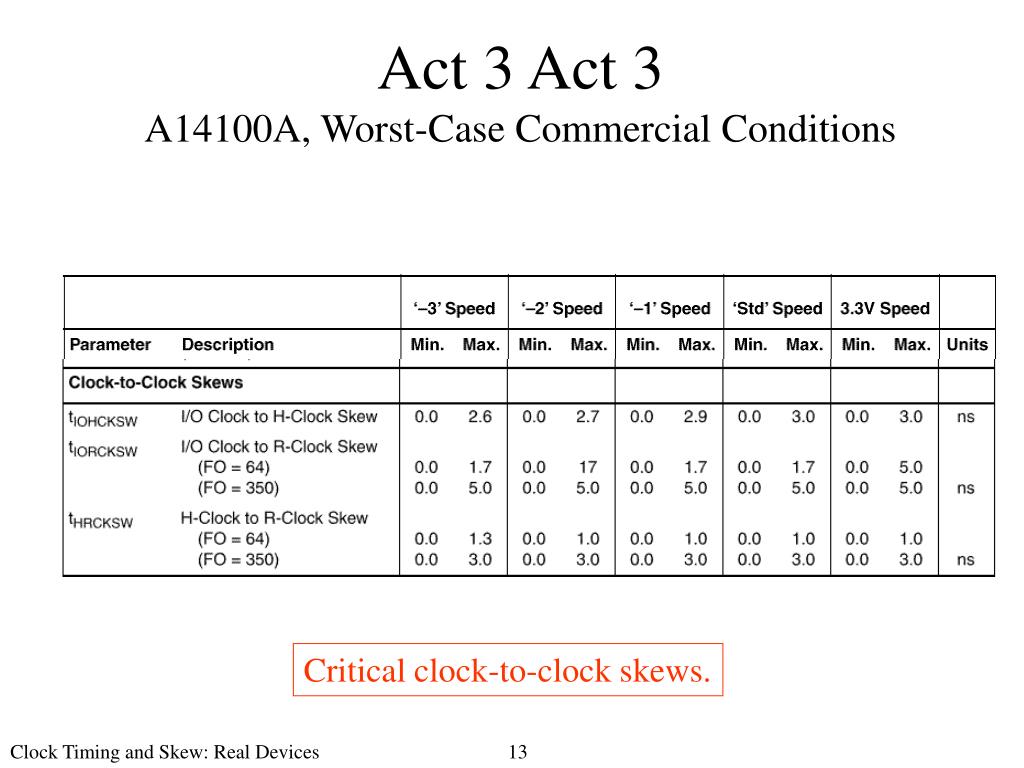 Act 3 Act 3
A14100A, Worst-Case Commercial Conditions

| | | '–3' Speed | | '–2' Speed | | '–1' Speed | | 'Std' Speed | | 3.3V Speed | | |
|---|---|---|---|---|---|---|---|---|---|---|---|---|
| Parameter | Description | Min. | Max. | Min. | Max. | Min. | Max. | Min. | Max. | Min. | Max. | Units |
| Clock-to-Clock Skews | | | | | | | | | | | | |
| $t_{IOHCKSW}$ | I/O Clock to H-Clock Skew | 0.0 | 2.6 | 0.0 | 2.7 | 0.0 | 2.9 | 0.0 | 3.0 | 0.0 | 3.0 | ns |
| $t_{IORCKSW}$ | I/O Clock to R-Clock Skew | | | | | | | | | | | |
| | (FO = 64) | 0.0 | 1.7 | 0.0 | 17 | 0.0 | 1.7 | 0.0 | 1.7 | 0.0 | 5.0 | |
| | (FO = 350) | 0.0 | 5.0 | 0.0 | 5.0 | 0.0 | 5.0 | 0.0 | 5.0 | 0.0 | 5.0 | ns |
| $t_{HRCKSW}$ | H-Clock to R-Clock Skew | | | | | | | | | | | |
| | (FO = 64) | 0.0 | 1.3 | 0.0 | 1.0 | 0.0 | 1.0 | 0.0 | 1.0 | 0.0 | 1.0 | |
| | (FO = 350) | 0.0 | 3.0 | 0.0 | 3.0 | 0.0 | 3.0 | 0.0 | 3.0 | 0.0 | 3.0 | ns |

Critical clock-to-clock skews.

Clock Timing and Skew: Real Devices
13